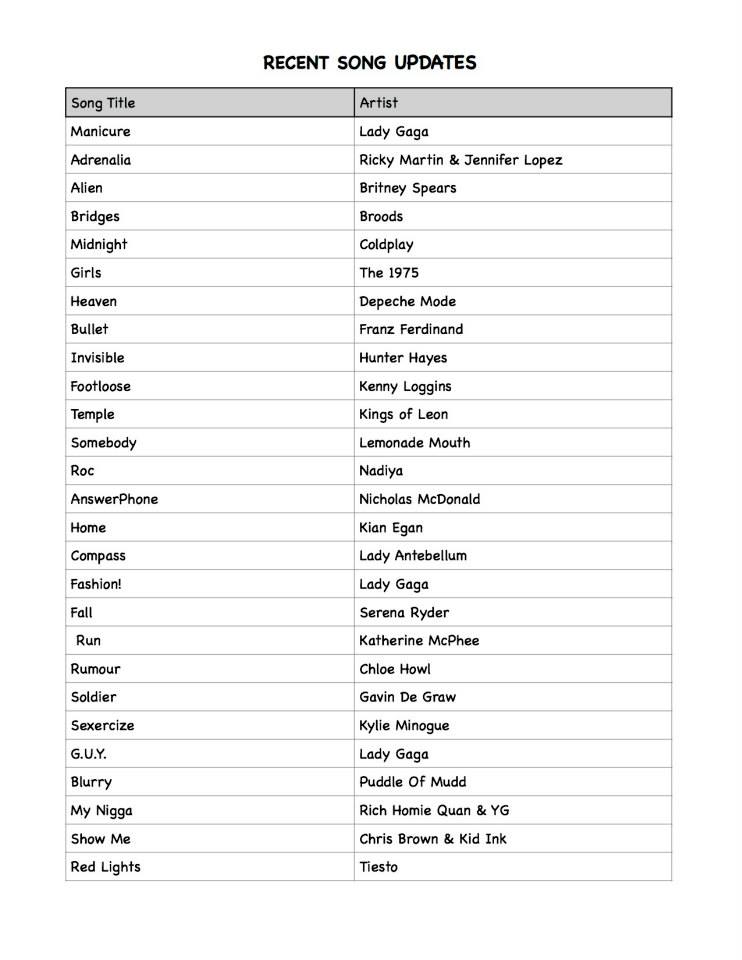 RECENT SONG UPDATES

| Song Title | Artist |
|---|---|
| Manicure | Lady Gaga |
| Adrenalia | Ricky Martin & Jennifer Lopez |
| Alien | Britney Spears |
| Bridges | Broods |
| Midnight | Coldplay |
| Girls | The 1975 |
| Heaven | Depeche Mode |
| Bullet | Franz Ferdinand |
| Invisible | Hunter Hayes |
| Footloose | Kenny Loggins |
| Temple | Kings of Leon |
| Somebody | Lemonade Mouth |
| Roc | Nadiya |
| AnswerPhone | Nicholas McDonald |
| Home | Kian Egan |
| Compass | Lady Antebellum |
| Fashion! | Lady Gaga |
| Fall | Serena Ryder |
| Run | Katherine McPhee |
| Rumour | Chloe Howl |
| Soldier | Gavin De Graw |
| Sexercize | Kylie Minogue |
| G.U.Y. | Lady Gaga |
| Blurry | Puddle Of Mudd |
| My Nigga | Rich Homie Quan & YG |
| Show Me | Chris Brown & Kid Ink |
| Red Lights | Tiesto |